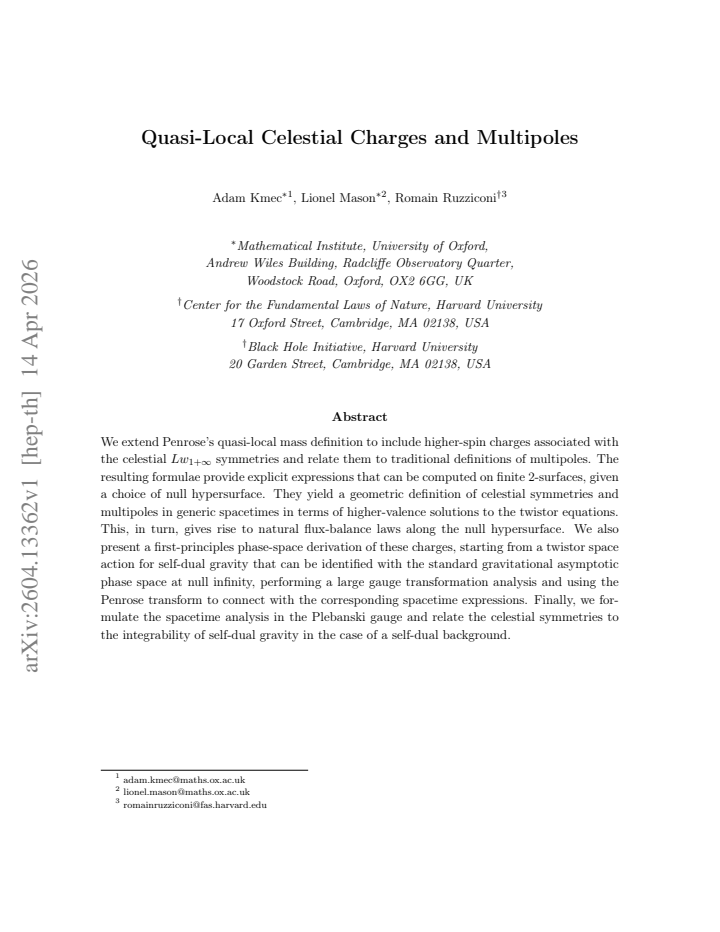 Quasi-Local Celestial Charges and Multipoles

Adam Kmec$^{*1}$, Lionel Mason$^{*2}$, Romain Ruzziconi$^{\dagger 3}$

$^{*}$Mathematical Institute, University of Oxford,
Andrew Wiles Building, Radcliffe Observatory Quarter,
Woodstock Road, Oxford, OX2 6GG, UK

$^{\dagger}$Center for the Fundamental Laws of Nature, Harvard University
17 Oxford Street, Cambridge, MA 02138, USA

$^{\dagger}$Black Hole Initiative, Harvard University
20 Garden Street, Cambridge, MA 02138, USA

Abstract

We extend Penrose's quasi-local mass definition to include higher-spin charges associated with the celestial $Lw_{1+\infty}$ symmetries and relate them to traditional definitions of multipoles. The resulting formulae provide explicit expressions that can be computed on finite 2-surfaces, given a choice of null hypersurface. They yield a geometric definition of celestial symmetries and multipoles in generic spacetimes in terms of higher-valence solutions to the twistor equations. This, in turn, gives rise to natural flux-balance laws along the null hypersurface. We also present a first-principles phase-space derivation of these charges, starting from a twistor space action for self-dual gravity that can be identified with the standard gravitational asymptotic phase space at null infinity, performing a large gauge transformation analysis and using the Penrose transform to connect with the corresponding spacetime expressions. Finally, we formulate the spacetime analysis in the Plebanski gauge and relate the celestial symmetries to the integrability of self-dual gravity in the case of a self-dual background.

$^{1}$ adam.kmec@maths.ox.ac.uk
$^{2}$ lionel.mason@maths.ox.ac.uk
$^{3}$ romainruzziconi@fas.harvard.edu

arXiv:2604.13362v1 [hep-th] 14 Apr 2026